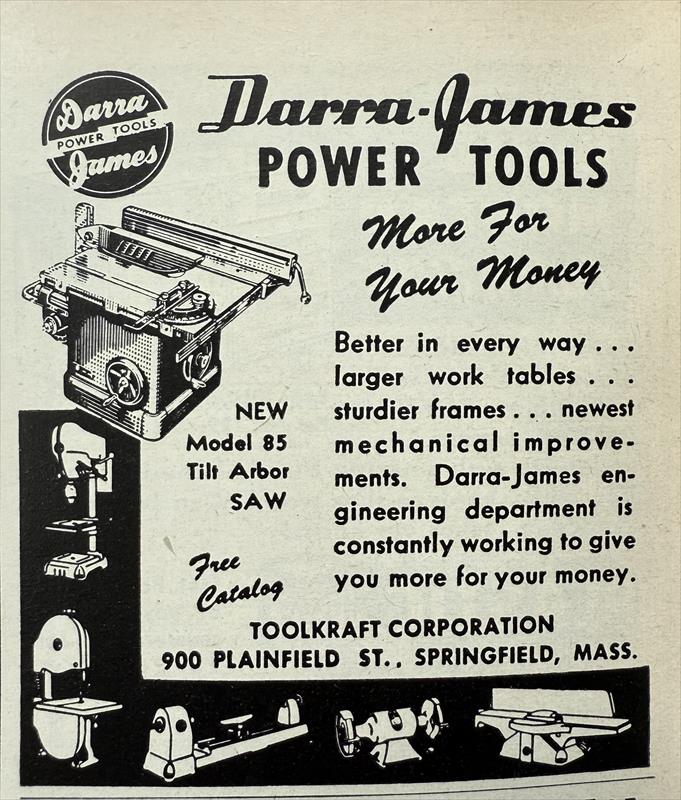 Darra
POWER TOOLS
James

Darra-James
POWER TOOLS

More For
Your Money

Better in every way . . . larger work tables . . . sturdier frames . . . newest mechanical improvements. Darra-James engineering department is constantly working to give you more for your money.

NEW
Model 85
Tilt Arbor
SAW

Free
Catalog

TOOLKRAFT CORPORATION
900 PLAINFIELD ST., SPRINGFIELD, MASS.